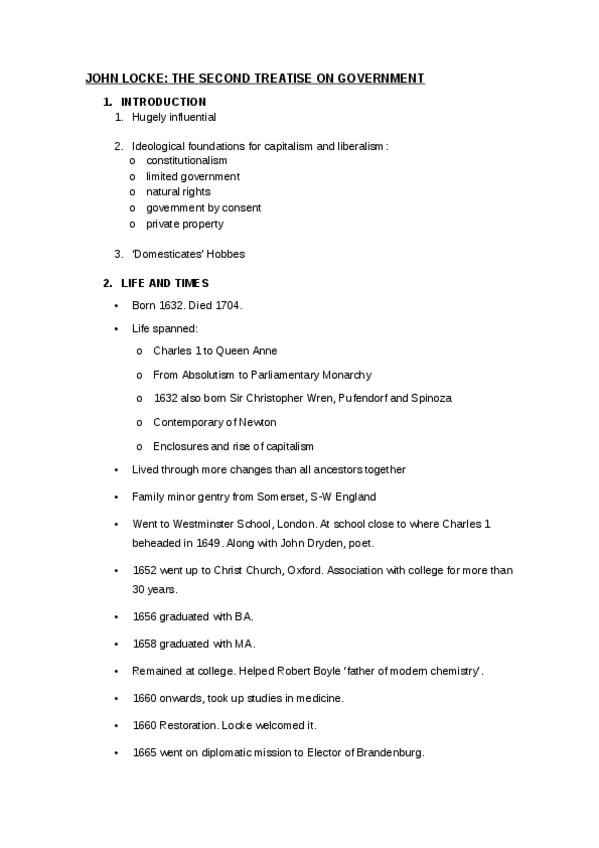 JOHN LOCKE: THE SECOND TREATISE ON GOVERNMENT

1. INTRODUCTION

1. Hugely influential

2. Ideological foundations for capitalism and liberalism:
o constitutionalism
o limited government
o natural rights
o government by consent
o private property

3. 'Domesticates' Hobbes

2. LIFE AND TIMES

• Born 1632. Died 1704.

• Life spanned:

o Charles 1 to Queen Anne

o From Absolutism to Parliamentary Monarchy

o 1632 also born Sir Christopher Wren, Pufendorf and Spinoza

o Contemporary of Newton

o Enclosures and rise of capitalism

• Lived through more changes than all ancestors together

• Family minor gentry from Somerset, S-W England

• Went to Westminster School, London. At school close to where Charles 1 beheaded in 1649. Along with John Dryden, poet.

• 1652 went up to Christ Church, Oxford. Association with college for more than 30 years.

• 1656 graduated with BA.

• 1658 graduated with MA.

• Remained at college. Helped Robert Boyle 'father of modern chemistry'.

• 1660 onwards, took up studies in medicine.

• 1660 Restoration. Locke welcomed it.

• 1665 went on diplomatic mission to Elector of Brandenburg.